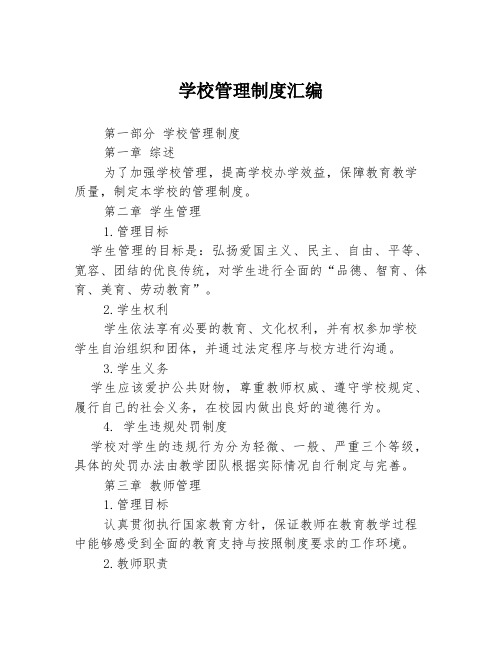 学校管理制度汇编

第一部分 学校管理制度

第一章 综述

为了加强学校管理，提高学校办学效益，保障教育教学质量，制定本学校的管理制度。

第二章 学生管理

1.管理目标

学生管理的目标是：弘扬爱国主义、民主、自由、平等、宽容、团结的优良传统，对学生进行全面的“品德、智育、体育、美育、劳动教育”。

2.学生权利

学生依法享有必要的教育、文化权利，并有权参加学校学生自治组织和团体，并通过法定程序与校方进行沟通。

3.学生义务

学生应该爱护公共财物，尊重教师权威、遵守学校规定、履行自己的社会义务，在校园内做出良好的道德行为。

4. 学生违规处罚制度

学校对学生的违规行为分为轻微、一般、严重三个等级，具体的处罚办法由教学团队根据实际情况自行制定与完善。

第三章 教师管理

1.管理目标

认真贯彻执行国家教育方针，保证教师在教育教学过程中能够感受到全面的教育支持与按照制度要求的工作环境。

2.教师职责